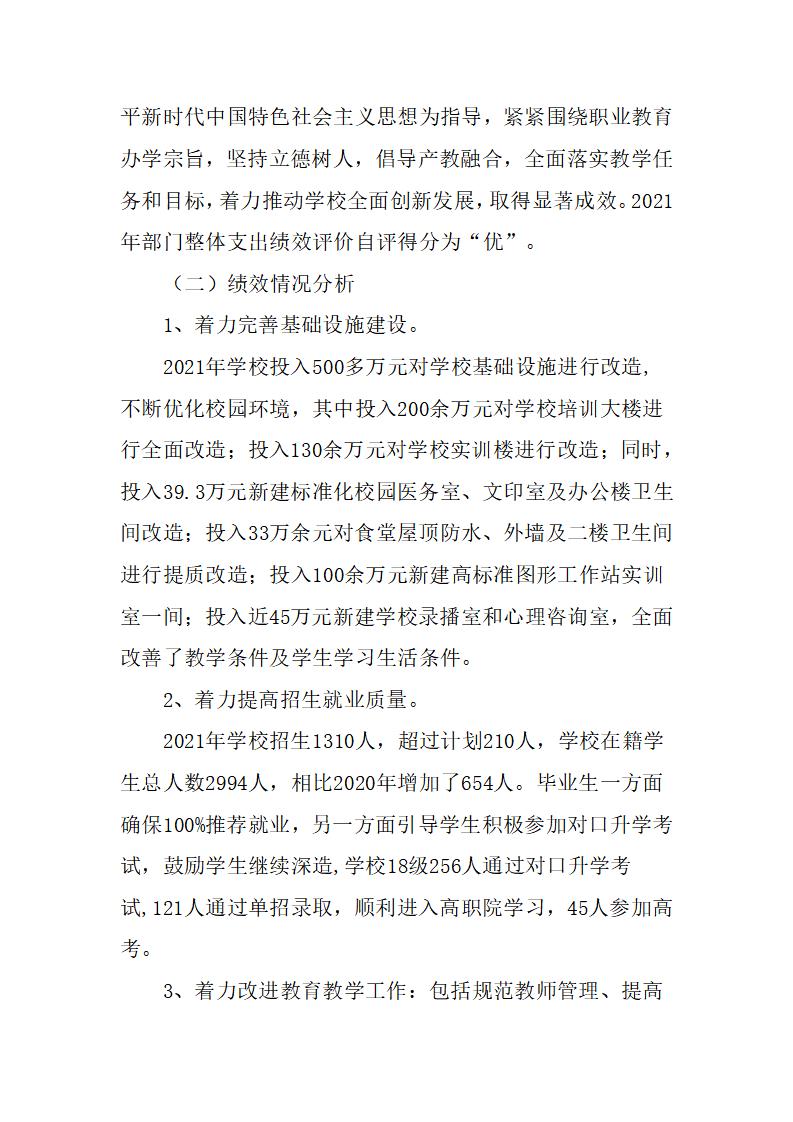 平新时代中国特色社会主义思想为指导，紧紧围绕职业教育办学宗旨，坚持立德树人，倡导产教融合，全面落实教学任务和目标，着力推动学校全面创新发展，取得显著成效。2021年部门整体支出绩效评价自评得分为“优”。

（二）绩效情况分析

1、着力完善基础设施建设。

2021年学校投入500多万元对学校基础设施进行改造，不断优化校园环境，其中投入200余万元对学校培训大楼进行全面改造；投入130余万元对学校实训楼进行改造；同时，投入39.3万元新建标准化校园医务室、文印室及办公楼卫生间改造；投入33万余元对食堂屋顶防水、外墙及二楼卫生间进行提质改造；投入100余万元新建高标准图形工作站实训室一间；投入近45万元新建学校录播室和心理咨询室，全面改善了教学条件及学生学习生活条件。

2、着力提高招生就业质量。

2021年学校招生1310人，超过计划210人，学校在籍学生总人数2994人，相比2020年增加了654人。毕业生一方面确保100%推荐就业，另一方面引导学生积极参加对口升学考试，鼓励学生继续深造,学校18级256人通过对口升学考试,121人通过单招录取，顺利进入高职院学习，45人参加高考。

3、着力改进教育教学工作：包括规范教师管理、提高